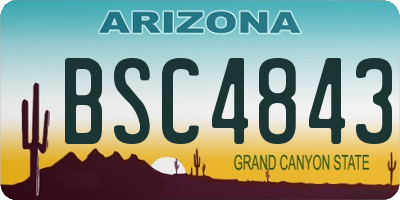 ARIZONA

BSC4843

GRAND CANYON STATE